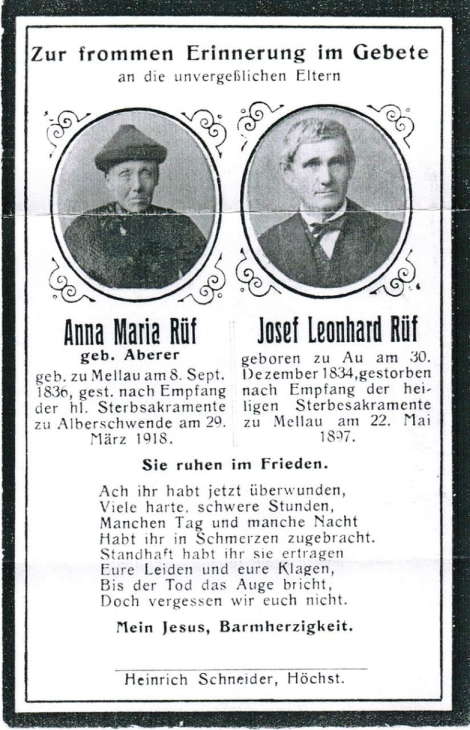 Zur frommen Erinnerung im Gebete
an die unvergeßlichen Eltern

Anna Maria Rüf
geb. Aberer
geb. zu Mellau am 8. Sept. 1836, gest. nach Empfang der hl. Sterbsakramente zu Alberschwende am 29. März 1918.

Josef Leonhard Rüf
geboren zu Au am 30. Dezember 1834, gestorben nach Empfang der heiligen Sterbesakramente zu Mellau am 22. Mai 1897.

Sie ruhen im Frieden.

Ach ihr habt jetzt überwunden,
Viele harte, schwere Stunden,
Manchen Tag und manche Nacht
Habt ihr in Schmerzen zugebracht.
Standhaft habt ihr sie ertragen
Eure Leiden und eure Klagen,
Bis der Tod das Auge bricht,
Doch vergessen wir euch nicht.

Mein Jesus, Barmherzigkeit.

Heinrich Schneider, Höchst.